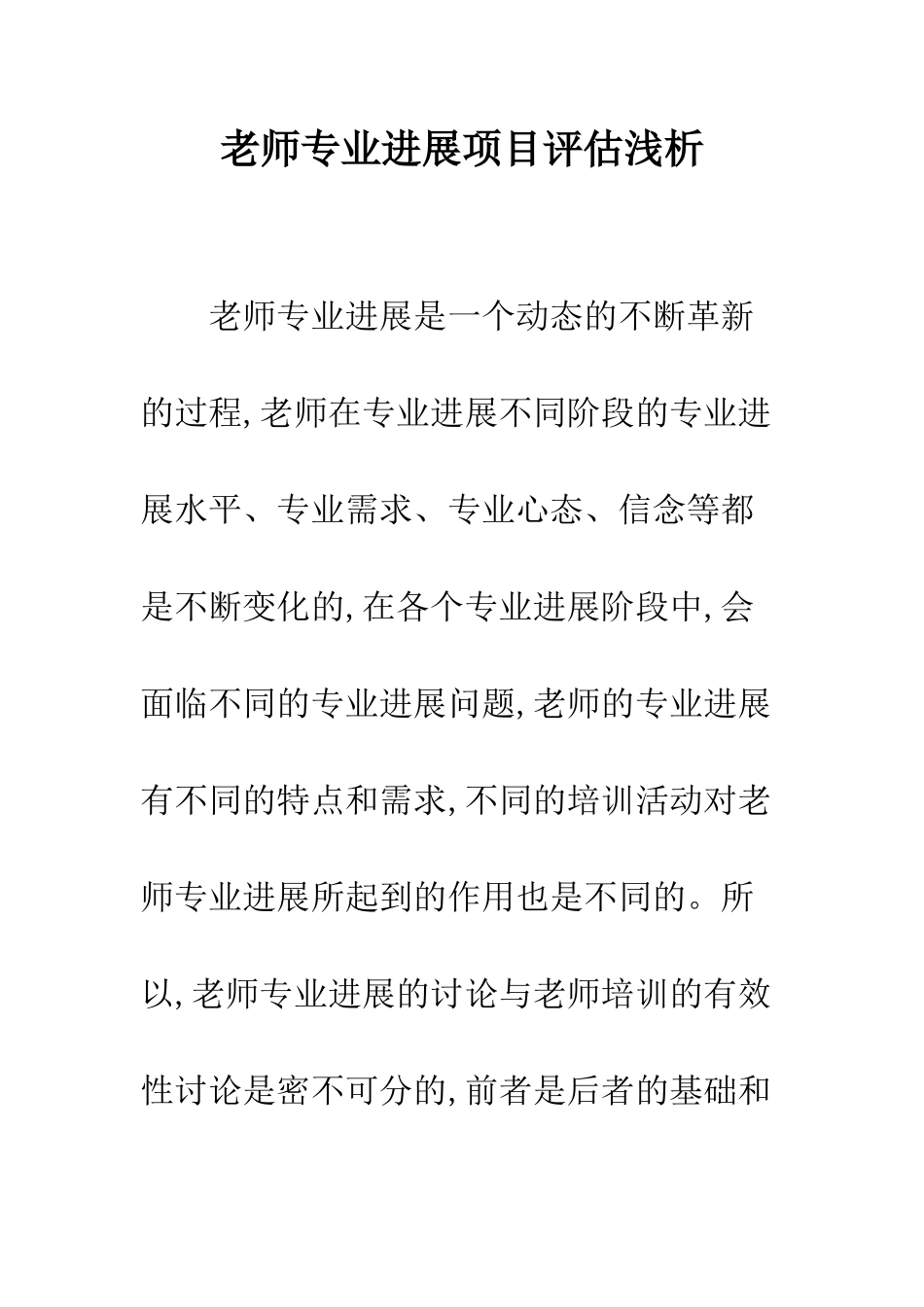 老师专业进展项目评估浅析

老师专业进展是一个动态的不断革新的过程,老师在专业进展不同阶段的专业进展水平、专业需求、专业心态、信念等都是不断变化的,在各个专业进展阶段中,会面临不同的专业进展问题,老师的专业进展有不同的特点和需求,不同的培训活动对老师专业进展所起到的作用也是不同的。所以,老师专业进展的讨论与老师培训的有效性讨论是密不可分的,前者是后者的基础和